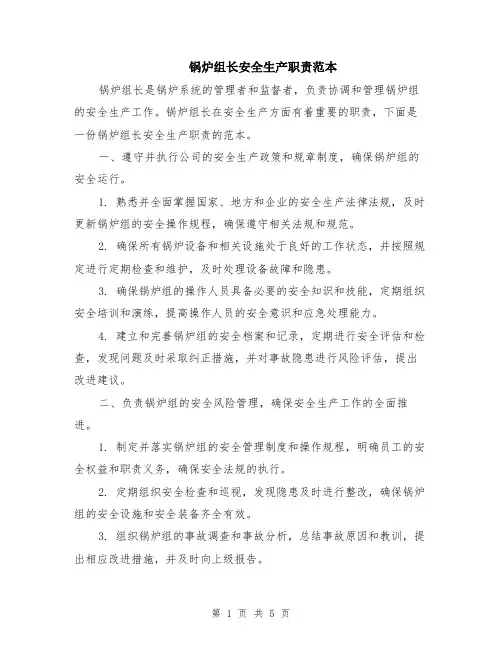 锅炉组长安全生产职责范本

锅炉组长是锅炉系统的管理者和监督者，负责协调和管理锅炉组的安全生产工作。锅炉组长在安全生产方面有着重要的职责，下面是一份锅炉组长安全生产职责的范本。

一、遵守并执行公司的安全生产政策和规章制度，确保锅炉组的安全运行。

1. 熟悉并全面掌握国家、地方和企业的安全生产法律法规，及时更新锅炉组的安全操作规程，确保遵守相关法规和规范。

2. 确保所有锅炉设备和相关设施处于良好的工作状态，并按照规定进行定期检查和维护，及时处理设备故障和隐患。

3. 确保锅炉组的操作人员具备必要的安全知识和技能，定期组织安全培训和演练，提高操作人员的安全意识和应急处理能力。

4. 建立和完善锅炉组的安全档案和记录，定期进行安全评估和检查，发现问题及时采取纠正措施，并对事故隐患进行风险评估，提出改进建议。

二、负责锅炉组的安全风险管理，确保安全生产工作的全面推进。

1. 制定并落实锅炉组的安全管理制度和操作规程，明确员工的安全权益和职责义务，确保安全法规的执行。

2. 定期组织安全检查和巡视，发现隐患及时进行整改，确保锅炉组的安全设施和安全装备齐全有效。

3. 组织锅炉组的事故调查和事故分析，总结事故原因和教训，提出相应改进措施，并及时向上级报告。

第 1 页 共 5 页